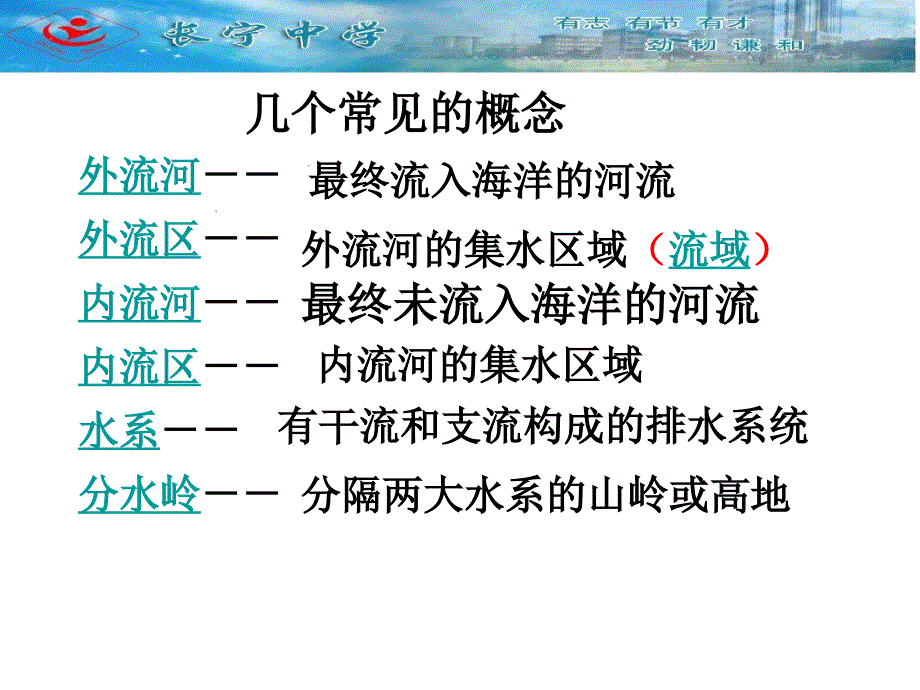 长宁中学 有志 有节 有才 劲 韧 谦 和

几个常见的概念

外流河—— 最终流入海洋的河流

外流区—— 外流河的集水区域（流域）

内流河—— 最终未流入海洋的河流

内流区—— 内流河的集水区域

水系—— 有干流和支流构成的排水系统

分水岭—— 分隔两大水系的山岭或高地